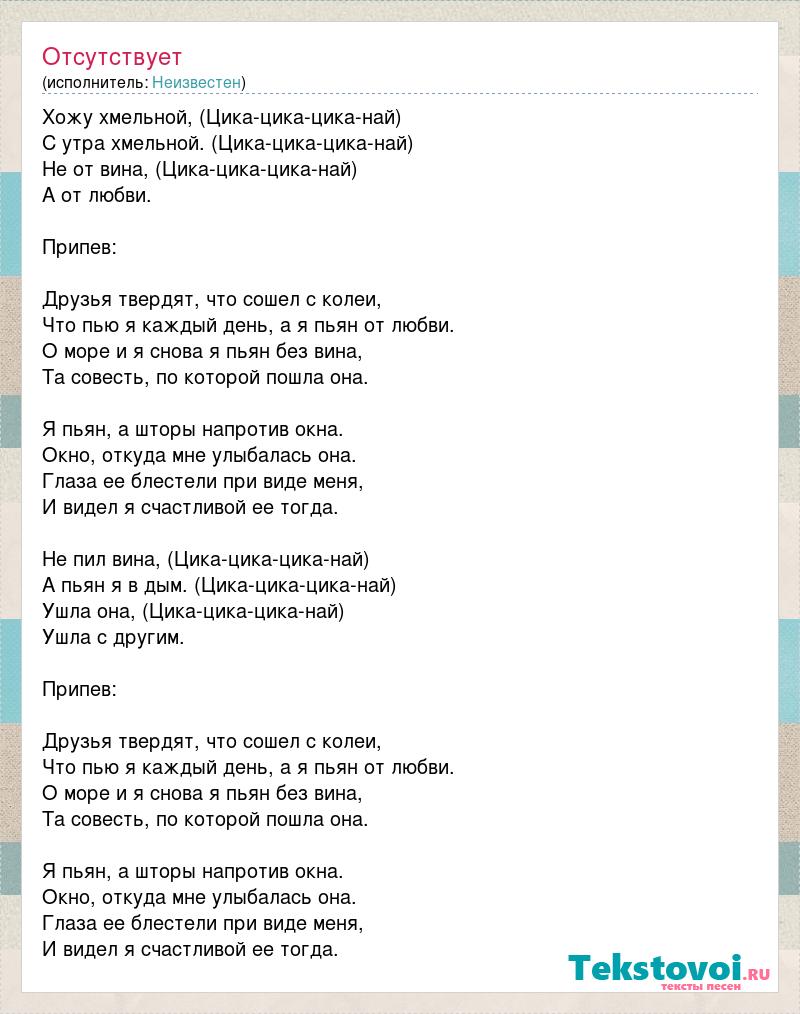 Отсутствует
(исполнитель: Неизвестен)

Хожу хмельной, (Цика-цика-цика-най)
С утра хмельной. (Цика-цика-цика-най)
Не от вина, (Цика-цика-цика-най)
А от любви.

Припев:

Друзья твердят, что сошел с колеи,
Что пью я каждый день, а я пьян от любви.
О море и я снова я пьян без вина,
Та совесть, по которой пошла она.

Я пьян, а шторы напротив окна.
Окно, откуда мне улыбалась она.
Глаза ее блестели при виде меня,
И видел я счастливой ее тогда.

Не пил вина, (Цика-цика-цика-най)
А пьян я в дым. (Цика-цика-цика-най)
Ушла она, (Цика-цика-цика-най)
Ушла с другим.

Припев:

Друзья твердят, что сошел с колеи,
Что пью я каждый день, а я пьян от любви.
О море и я снова я пьян без вина,
Та совесть, по которой пошла она.

Я пьян, а шторы напротив окна.
Окно, откуда мне улыбалась она.
Глаза ее блестели при виде меня,
И видел я счастливой ее тогда.

Tekstovoi.ru
тексты песен